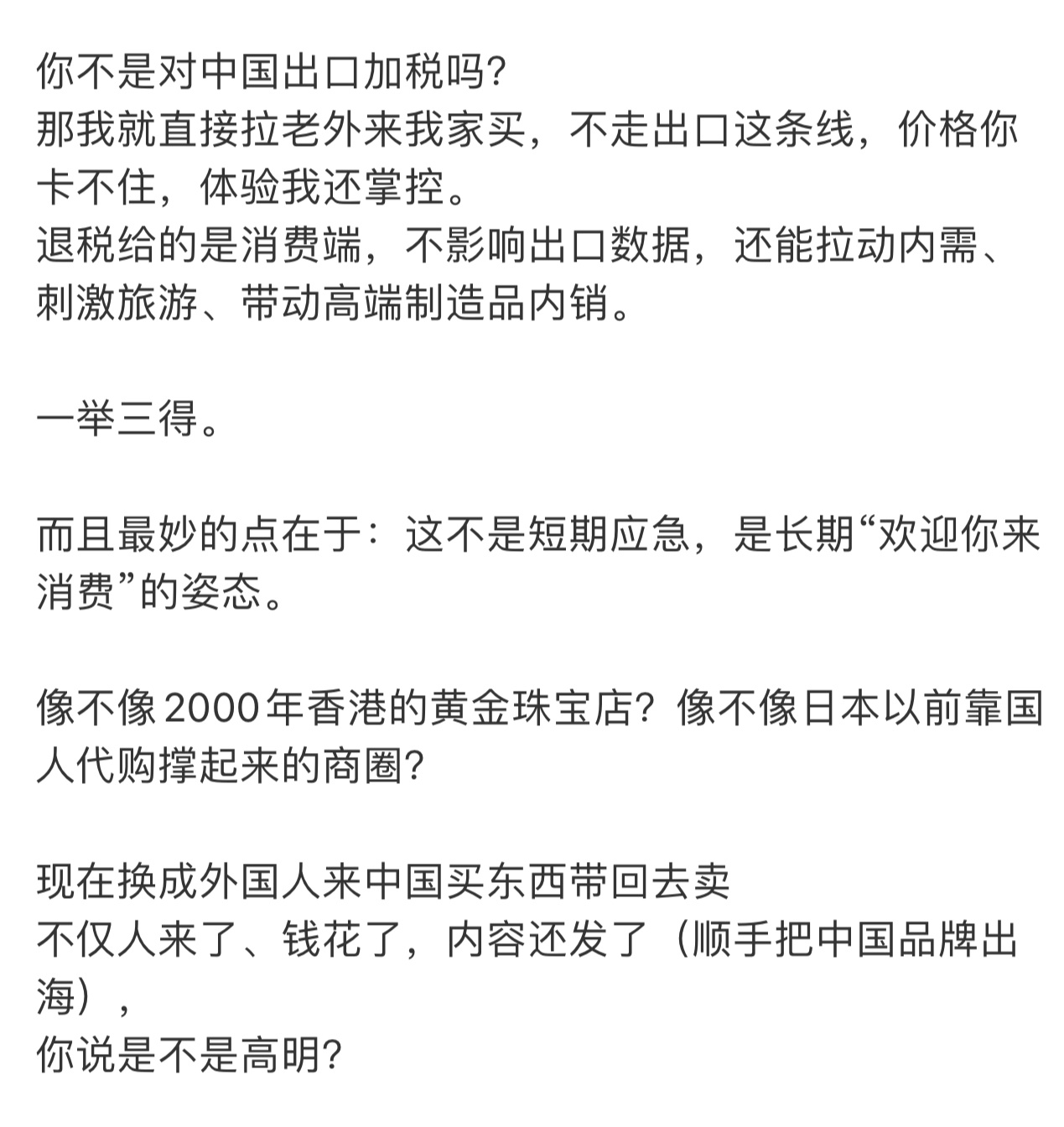 你不是对中国出口加税吗?
那我就直接拉老外来我家买，不走出口这条线，价格你卡不住，体验我还掌控。
退税给的是消费端，不影响出口数据，还能拉动内需、刺激旅游、带动高端制造品内销。

一举三得。

而且最妙的点在于：这不是短期应急，是长期“欢迎你来消费”的姿态。

像不像2000年香港的黄金珠宝店？像不像日本以前靠国人代购撑起来的商圈?

现在换成外国人来中国买东西带回去卖
不仅人来了、钱花了，内容还发了（顺手把中国品牌出海），
你说是不是高明?